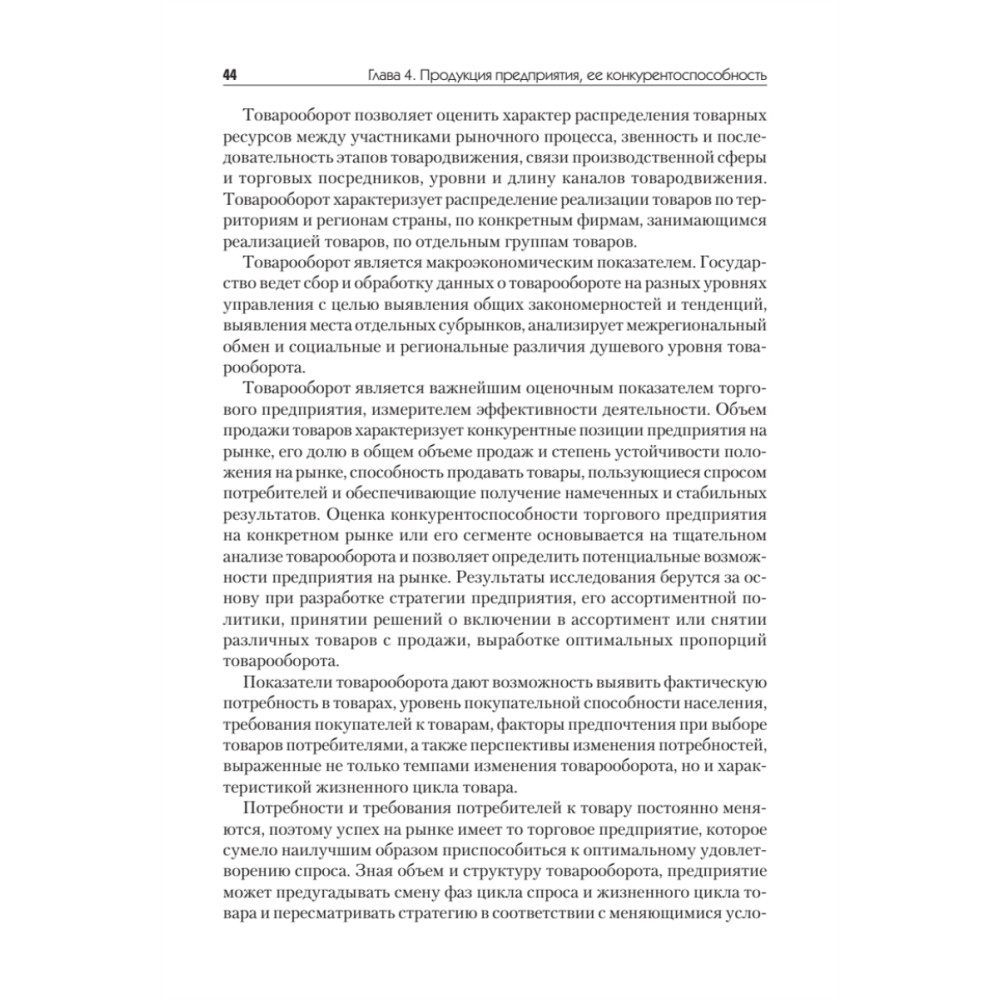 44 Глава 4. Продукция предприятия, ее конкурентоспособность

Товарооборот позволяет оценить характер распределения товарных ресурсов между участниками рыночного процесса, звенность и последовательность этапов товародвижения, связи производственной сферы и торговых посредников, уровни и длину каналов товародвижения. Товарооборот характеризует распределение реализации товаров по территориям и регионам страны, по конкретным фирмам, занимающимся реализацией товаров, по отдельным группам товаров.

Товарооборот является макроэкономическим показателем. Государство ведет сбор и обработку данных о товарообороте на разных уровнях управления с целью выявления общих закономерностей и тенденций, выявления места отдельных субрынков, анализирует межрегиональный обмен и социальные и региональные различия душевого уровня товарооборота.

Товарооборот является важнейшим оценочным показателем торгового предприятия, измерителем эффективности деятельности. Объем продажи товаров характеризует конкурентные позиции предприятия на рынке, его долю в общем объеме продаж и степень устойчивости положения на рынке, способность продавать товары, пользующиеся спросом потребителей и обеспечивающие получение намеченных и стабильных результатов. Оценка конкурентоспособности торгового предприятия на конкретном рынке или его сегменте основывается на тщательном анализе товарооборота и позволяет определить потенциальные возможности предприятия на рынке. Результаты исследования берутся за основу при разработке стратегии предприятия, его ассортиментной политики, принятии решений о включении в ассортимент или снятии различных товаров с продажи, выработке оптимальных пропорций товарооборота.

Показатели товарооборота дают возможность выявить фактическую потребность в товарах, уровень покупательной способности населения, требования покупателей к товарам, факторы предпочтения при выборе товаров потребителями, а также перспективы изменения потребностей, выраженные не только темпами изменения товарооборота, но и характеристикой жизненного цикла товара.

Потребности и требования потребителей к товару постоянно меняются, поэтому успех на рынке имеет то торговое предприятие, которое сумело наилучшим образом приспособиться к оптимальному удовлетворению спроса. Зная объем и структуру товарооборота, предприятие может предугадывать смену фаз цикла спроса и жизненного цикла товара и пересматривать стратегию в соответствии с меняющимися усло-